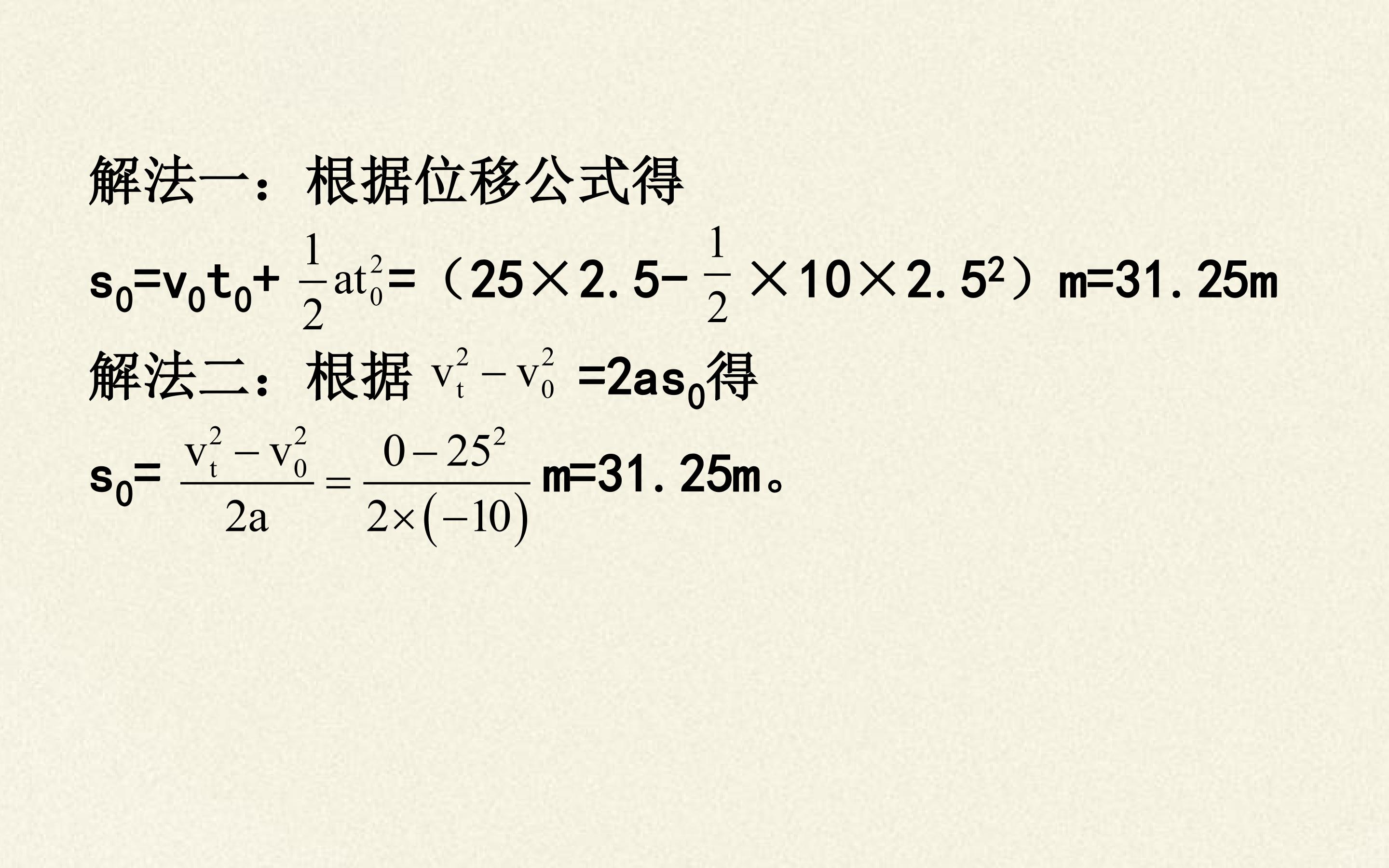 解法一：根据位移公式得

$s_0=v_0t_0+\frac{1}{2}at_0^2=（25\times2.5-\frac{1}{2}\times10\times2.5^2）m=31.25m$

解法二：根据$v_t^2-v_0^2=2as_0$得

$s_0=\frac{v_t^2-v_0^2}{2a}=\frac{0-25^2}{2\times(-10)}m=31.25m$。